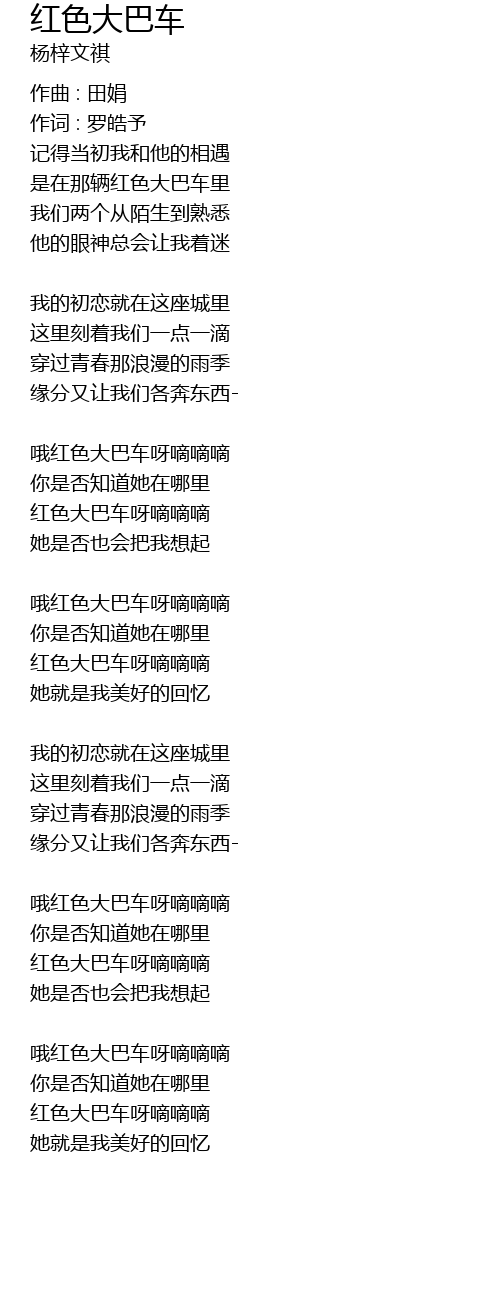 红色大巴车
杨梓文祺

作曲 : 田娟
作词 : 罗皓予
记得当初我和他的相遇
是在那辆红色大巴车里
我们两个从陌生到熟悉
他的眼神总会让我着迷

我的初恋就在这座城里
这里刻着我们一点一滴
穿过青春那浪漫的雨季
缘分又让我们各奔东西-

哦红色大巴车呀嘀嘀嘀
你是否知道她在哪里
红色大巴车呀嘀嘀嘀
她是否也会把我想起

哦红色大巴车呀嘀嘀嘀
你是否知道她在哪里
红色大巴车呀嘀嘀嘀
她就是我美好的回忆

我的初恋就在这座城里
这里刻着我们一点一滴
穿过青春那浪漫的雨季
缘分又让我们各奔东西-

哦红色大巴车呀嘀嘀嘀
你是否知道她在哪里
红色大巴车呀嘀嘀嘀
她是否也会把我想起

哦红色大巴车呀嘀嘀嘀
你是否知道她在哪里
红色大巴车呀嘀嘀嘀
她就是我美好的回忆